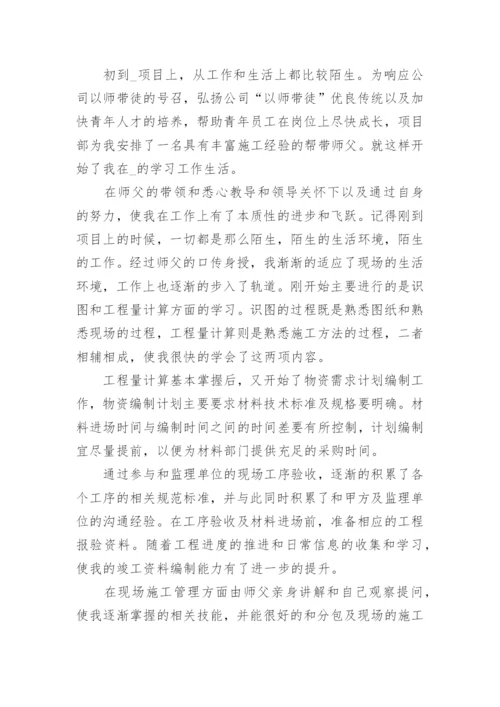 初到_项目上，从工作和生活上都比较陌生。为响应公司以师带徒的号召，弘扬公司“以师带徒”优良传统以及加快青年人才的培养，帮助青年员工在岗位上尽快成长，项目部为我安排了一名具有丰富施工经验的帮带师父。就这样开始了我在_的学习工作生活。

在师父的带领和悉心教导和领导关怀下以及通过自身的努力，使我在工作上有了本质性的进步和飞跃。记得刚到项目上的时候，一切都是那么陌生，陌生的生活环境，陌生的工作。经过师父的口传身授，我渐渐的适应了现场的生活环境，工作上也逐渐的步入了轨道。刚开始主要进行的是识图和工程量计算方面的学习。识图的过程既是熟悉图纸和熟悉现场的过程，工程量计算则是熟悉施工方法的过程，二者相辅相成，使我很快的学会了这两项内容。

工程量计算基本掌握后，又开始了物资需求计划编制工作，物资编制计划主要要求材料技术标准及规格要明确。材料进场时间与编制时间之间的时间差要有所控制，计划编制宜尽量提前，以便为材料部门提供充足的采购时间。

通过参与和监理单位的现场工序验收，逐渐的积累了各个工序的相关规范标准，并与此同时积累了和甲方及监理单位的沟通经验。在工序验收及材料进场前，准备相应的工程报验资料。随着工程进度的推进和日常信息的收集和学习，使我的竣工资料编制能力有了进一步的提升。

在现场施工管理方面由师父亲身讲解和自己观察提问，使我逐渐掌握的相关技能，并能很好的和分包及现场的施工